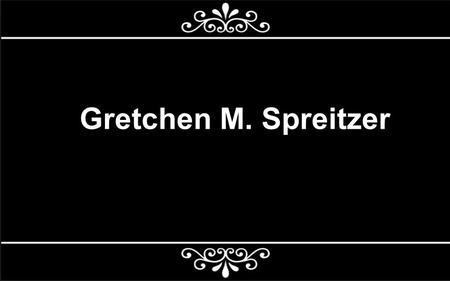 Gretchen M. Spreitzer